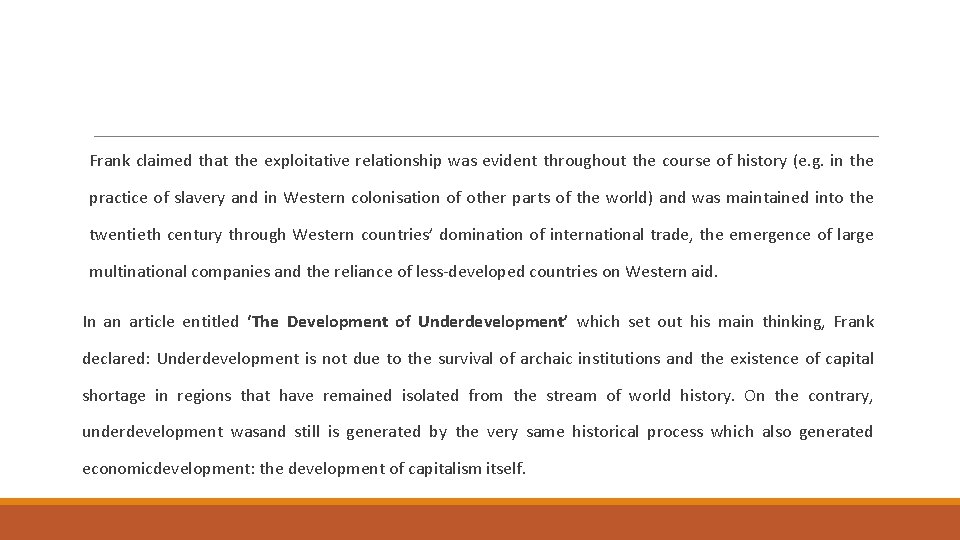 Frank claimed that the exploitative relationship was evident throughout the course of history (e.g. in the practice of slavery and in Western colonisation of other parts of the world) and was maintained into the twentieth century through Western countries' domination of international trade, the emergence of large multinational companies and the reliance of less-developed countries on Western aid.

In an article entitled 'The Development of Underdevelopment' which set out his main thinking, Frank declared: Underdevelopment is not due to the survival of archaic institutions and the existence of capital shortage in regions that have remained isolated from the stream of world history. On the contrary, underdevelopment wasand still is generated by the very same historical process which also generated economicdevelopment: the development of capitalism itself.